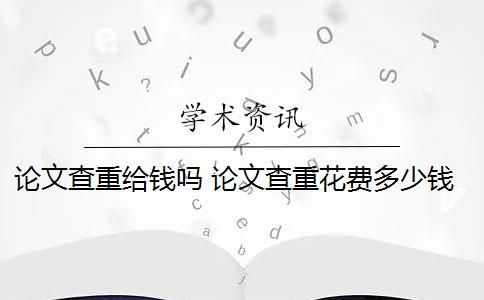 学术资讯

论文查重给钱吗 论文查重花费多少钱